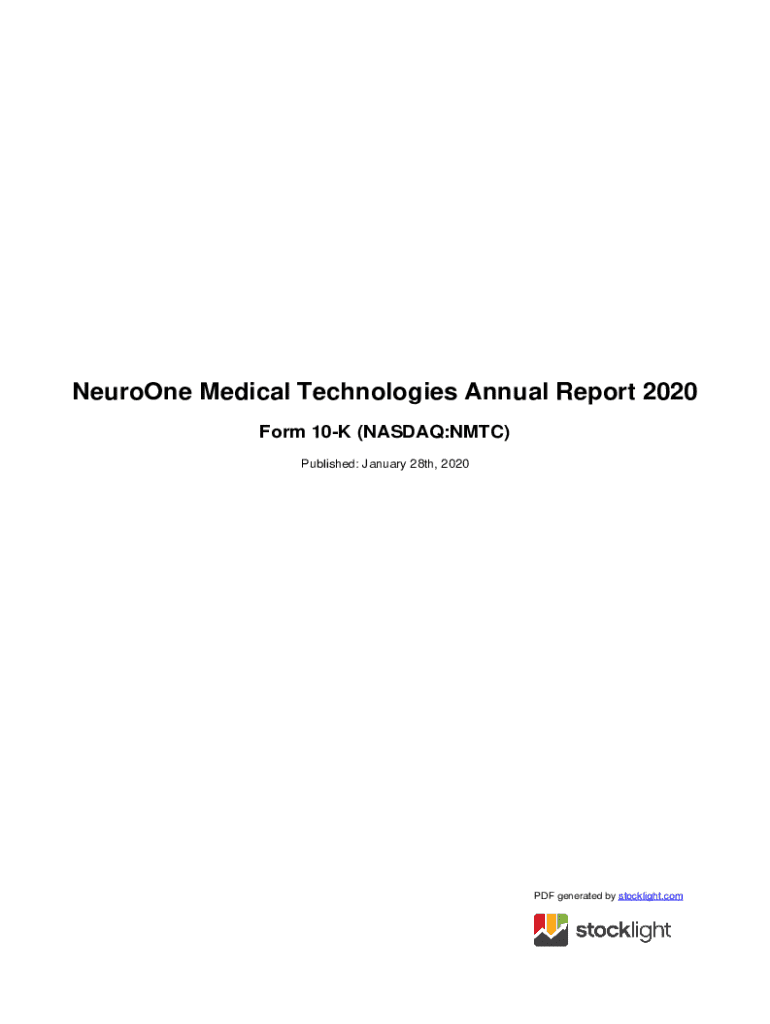 NeuroOne Medical Technologies Annual Report 2020

Form 10-K (NASDAQ:NMTC)

Published: January 28th, 2020

PDF generated by stocklight.com

stocklight